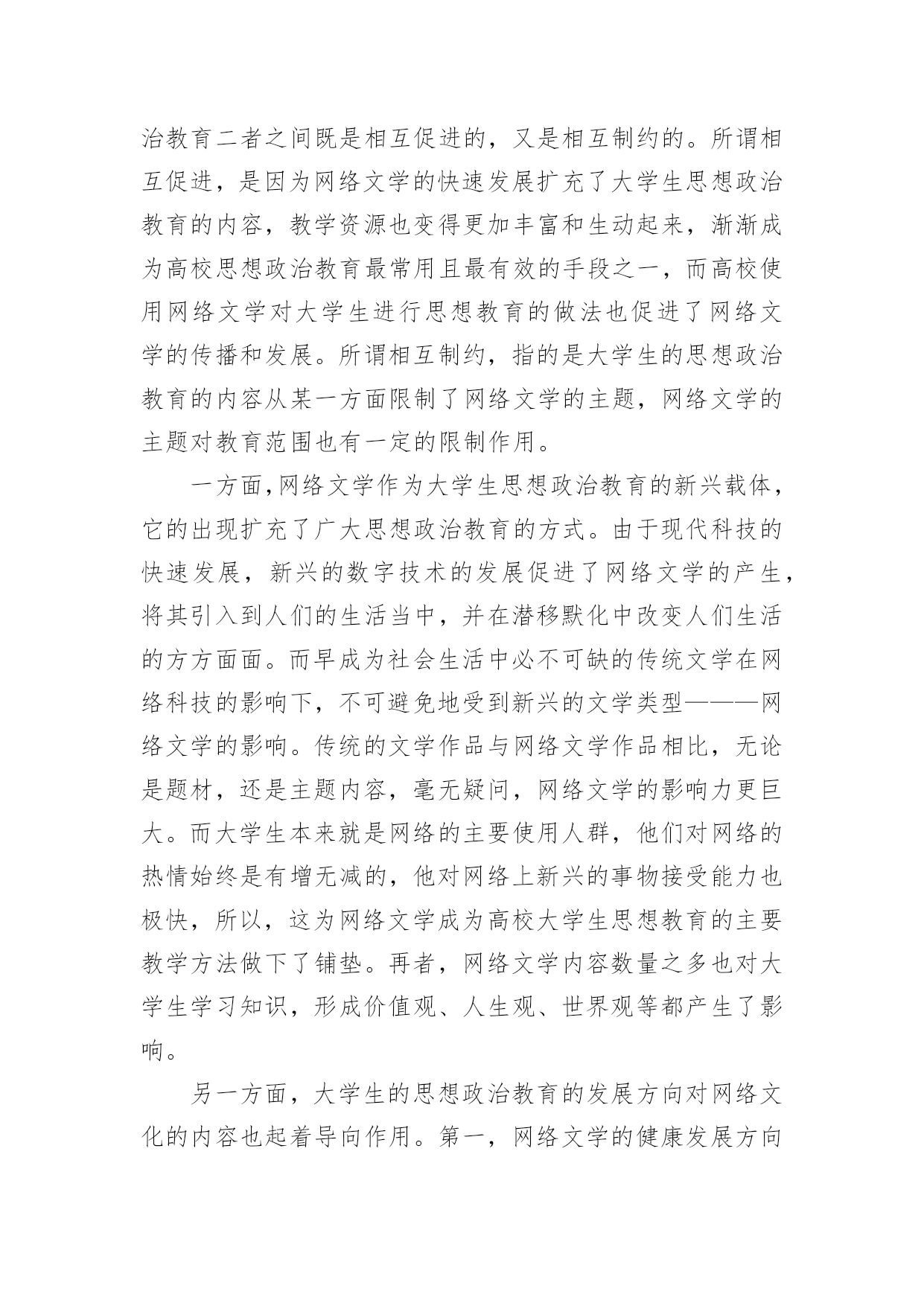 治教育二者之间既是相互促进的，又是相互制约的。所谓相互促进，是因为网络文学的快速发展扩充了大学生思想政治教育的内容，教学资源也变得更加丰富和生动起来，渐渐成为高校思想政治教育最常用且最有效的手段之一，而高校使用网络文学对大学生进行思想教育的做法也促进了网络文学的传播和发展。所谓相互制约，指的是大学生的思想政治教育的内容从某一方面限制了网络文学的主题，网络文学的主题对教育范围也有一定的限制作用。

一方面,网络文学作为大学生思想政治教育的新兴载体，它的出现扩充了广大思想政治教育的方式。由于现代科技的快速发展，新兴的数字技术的发展促进了网络文学的产生，将其引入到人们的生活当中，并在潜移默化中改变人们生活的方方面面。而早成为社会生活中必不可缺的传统文学在网络科技的影响下，不可避免地受到新兴的文学类型———网络文学的影响。传统的文学作品与网络文学作品相比，无论是题材，还是主题内容，毫无疑问，网络文学的影响力更巨大。而大学生本来就是网络的主要使用人群，他们对网络的热情始终是有增无减的，他对网络上新兴的事物接受能力也极快，所以，这为网络文学成为高校大学生思想教育的主要教学方法做下了铺垫。再者，网络文学内容数量之多也对大学生学习知识，形成价值观、人生观、世界观等都产生了影响。

另一方面，大学生的思想政治教育的发展方向对网络文化的内容也起着导向作用。第一，网络文学的健康发展方向